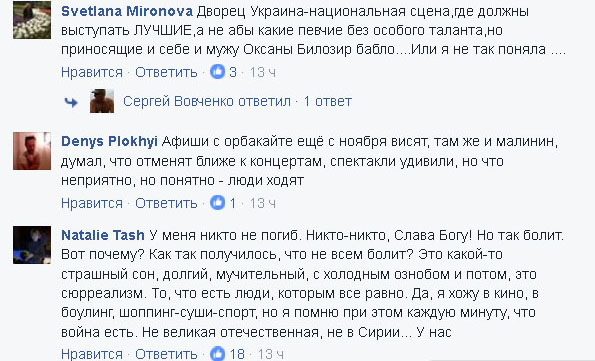 Svetlana Mironova Дворец Украина-национальная сцена,где должны выступать ЛУЧШИЕ,а не абы какие певчие без особого таланта,но приносящие и себе и мужу Оксаны Билозир бабло....Или я не так поняла ....

Нравится · Ответить · 3 · 13 ч

Сергей Вовченко ответил · 1 ответ

Denys Plokhyi Афиши с орбакайте ещё с ноября висят, там же и малинин, думал, что отменят ближе к концертам, спектакли удивили, но что неприятно, но понятно - люди ходят

Нравится · Ответить · 1 · 13 ч

Natalie Tash У меня никто не погиб. Никто-никто, Слава Богу! Но так болит. Вот почему? Как так получилось, что не всем болит? Это какой-то страшный сон, долгий, мучительный, с холодным ознобом и потом, это сюрреализм. То, что есть люди, которым все равно. Да, я хожу в кино, в боулинг, шоппинг-суши-спорт, но я помню при этом каждую минуту, что война есть. Не великая отечественная, не в Сирии... У нас

Нравится · Ответить · 18 · 13 ч